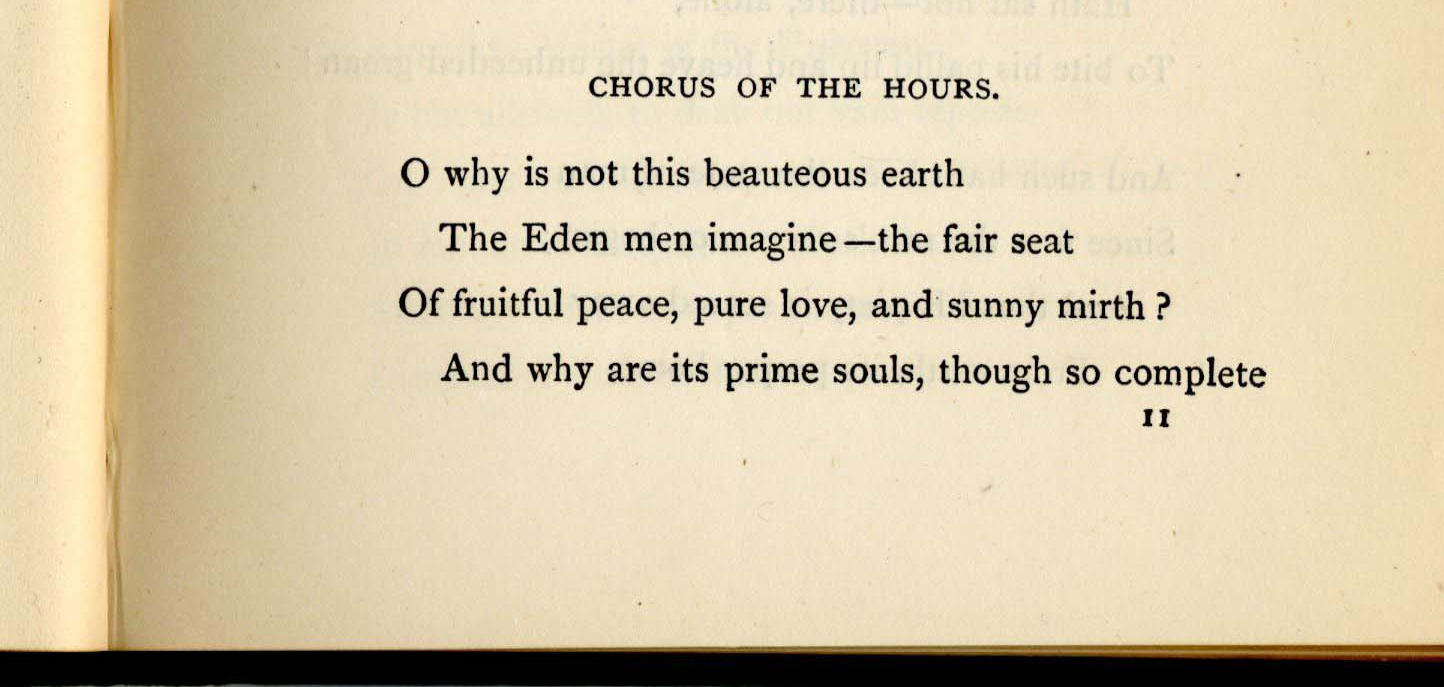 CHORUS OF THE HOURS.

O why is not this beauteous earth
The Eden men imagine—the fair seat
Of fruitful peace, pure love, and sunny mirth?
And why are its prime souls, though so complete

11